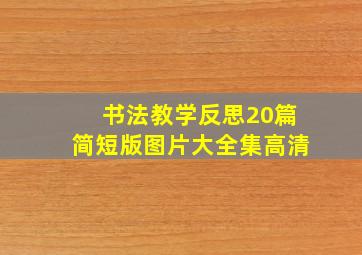 书法教学反思20篇
简短版图片大全集高清